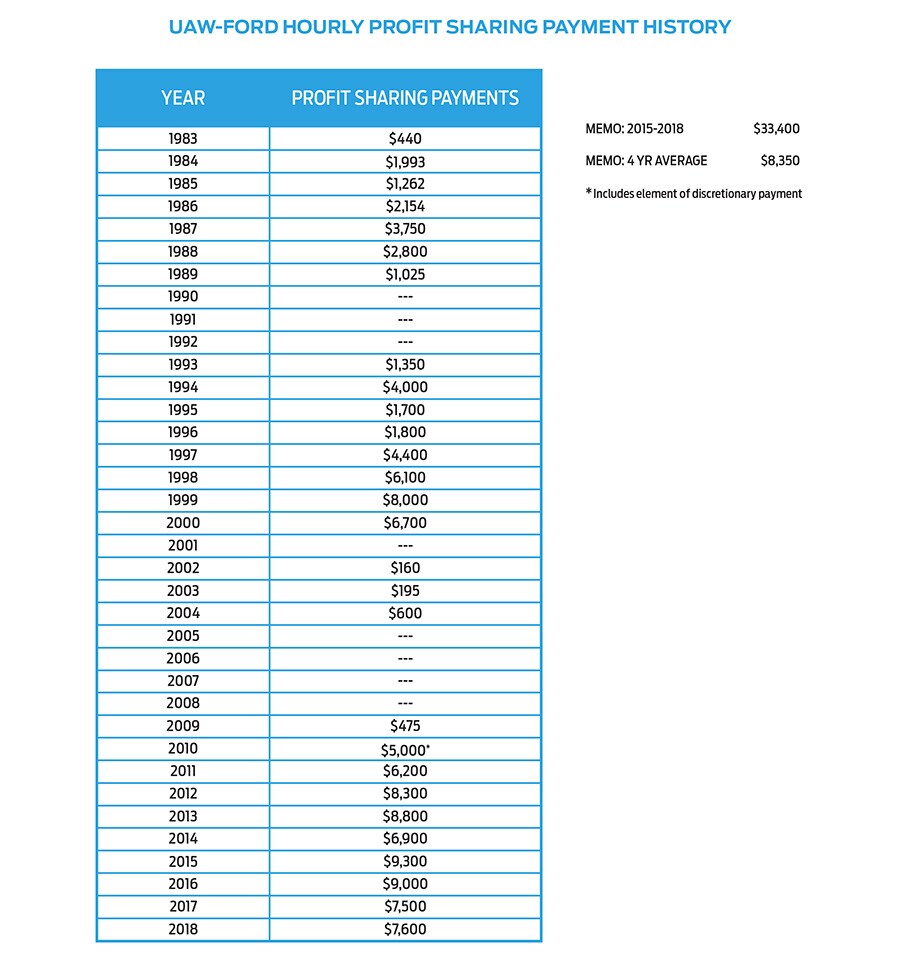 UAW-FORD HOURLY PROFIT SHARING PAYMENT HISTORY

| YEAR | PROFIT SHARING PAYMENTS |
|---|---|
| 1983 | $440 |
| 1984 | $1,993 |
| 1985 | $1,262 |
| 1986 | $2,154 |
| 1987 | $3,750 |
| 1988 | $2,800 |
| 1989 | $1,025 |
| 1990 | --- |
| 1991 | --- |
| 1992 | --- |
| 1993 | $1,350 |
| 1994 | $4,000 |
| 1995 | $1,700 |
| 1996 | $1,800 |
| 1997 | $4,400 |
| 1998 | $6,100 |
| 1999 | $8,000 |
| 2000 | $6,700 |
| 2001 | --- |
| 2002 | $160 |
| 2003 | $195 |
| 2004 | $600 |
| 2005 | --- |
| 2006 | --- |
| 2007 | --- |
| 2008 | --- |
| 2009 | $475 |
| 2010 | $5,000* |
| 2011 | $6,200 |
| 2012 | $8,300 |
| 2013 | $8,800 |
| 2014 | $6,900 |
| 2015 | $9,300 |
| 2016 | $9,000 |
| 2017 | $7,500 |
| 2018 | $7,600 |

MEMO: 2015-2018 $33,400

MEMO: 4 YR AVERAGE $8,350

*Includes element of discretionary payment